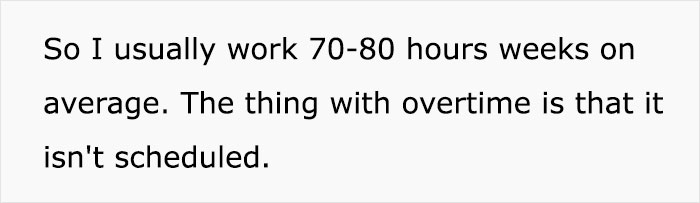 So I usually work 70-80 hours weeks on average. The thing with overtime is that it isn't scheduled.